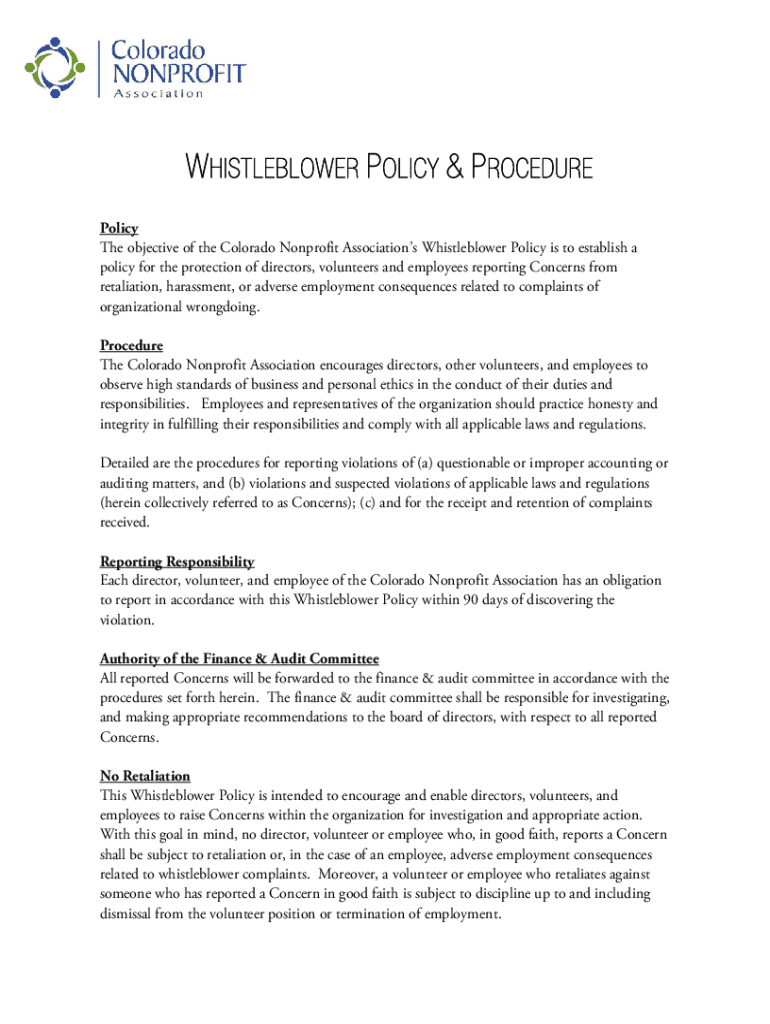 Colorado
NONPROFIT
Association

WHISTLEBLOWER POLICY & PROCEDURE

Policy
The objective of the Colorado Nonprofit Association's Whistleblower Policy is to establish a policy for the protection of directors, volunteers and employees reporting Concerns from retaliation, harassment, or adverse employment consequences related to complaints of organizational wrongdoing.

Procedure
The Colorado Nonprofit Association encourages directors, other volunteers, and employees to observe high standards of business and personal ethics in the conduct of their duties and responsibilities. Employees and representatives of the organization should practice honesty and integrity in fulfilling their responsibilities and comply with all applicable laws and regulations.

Detailed are the procedures for reporting violations of (a) questionable or improper accounting or auditing matters, and (b) violations and suspected violations of applicable laws and regulations (herein collectively referred to as Concerns); (c) and for the receipt and retention of complaints received.

Reporting Responsibility
Each director, volunteer, and employee of the Colorado Nonprofit Association has an obligation to report in accordance with this Whistleblower Policy within 90 days of discovering the violation.

Authority of the Finance & Audit Committee
All reported Concerns will be forwarded to the finance & audit committee in accordance with the procedures set forth herein. The finance & audit committee shall be responsible for investigating, and making appropriate recommendations to the board of directors, with respect to all reported Concerns.

No Retaliation
This Whistleblower Policy is intended to encourage and enable directors, volunteers, and employees to raise Concerns within the organization for investigation and appropriate action. With this goal in mind, no director, volunteer or employee who, in good faith, reports a Concern shall be subject to retaliation or, in the case of an employee, adverse employment consequences related to whistleblower complaints. Moreover, a volunteer or employee who retaliates against someone who has reported a Concern in good faith is subject to discipline up to and including dismissal from the volunteer position or termination of employment.